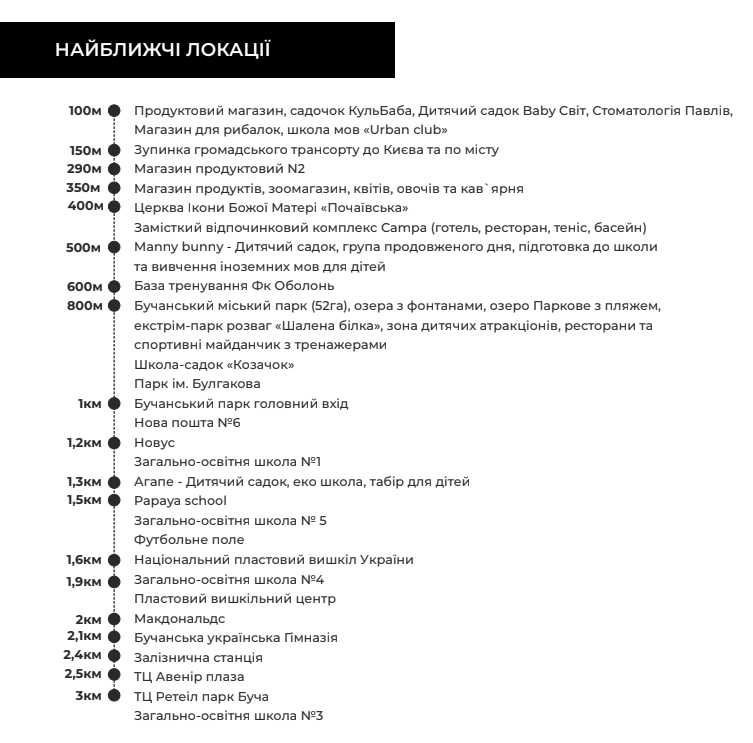 НАЙБЛИЖЧІ ЛОКАЦІЇ

100м Продуктовий магазин, садочок КульБаба, Дитячий садок Baby Світ, Стоматологія Павлів, Магазин для рибалок, школа мов «Urban club»
150м Зупинка громадського трансорту до Києва та по місту
290м Магазин продуктовий N2
350м Магазин продуктів, зоомагазин, квітів, овочів та кав`ярня
400м Церква Ікони Божої Матері «Почаївська»
Замісткий відпочинковий комплекс Campa (готель, ресторан, теніс, басейн)
500м Manny bunny - Дитячий садок, група продовженого дня, підготовка до школи та вивчення іноземних мов для дітей
600м База тренування Фк Оболонь
800м Бучанський міський парк (52га), озера з фонтанами, озеро Паркове з пляжем, екстрім-парк розваг «Шалена білка», зона дитячих атракціонів, ресторани та спортивні майданчик з тренажерами
Школа-садок «Козачок»
Парк ім. Булгакова
1км Бучанський парк головний вхід
Нова пошта №6
1,2км Новус
Загально-освітня школа №1
1,3км Агапе - Дитячий садок, еко школа, табір для дітей
1,5км Papaya school
Загально-освітня школа № 5
Футбольне поле
1,6км Національний пластовий вишкіл України
1,9км Загально-освітня школа №4
Пластовий вишкільний центр
2км Макдональдс
2,1км Бучанська українська Гімназія
2,4км Залізнична станція
2,5км ТЦ Авенір плаза
3км ТЦ Ретеіл парк Буча
Загально-освітня школа №3